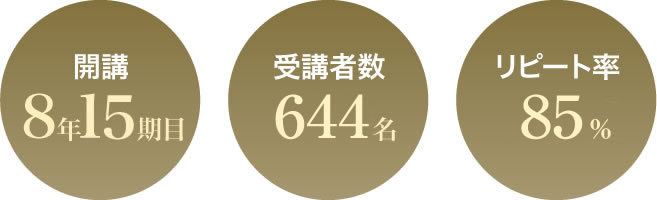 開講
8年15期目

受講者数
644名

リピート率
85%